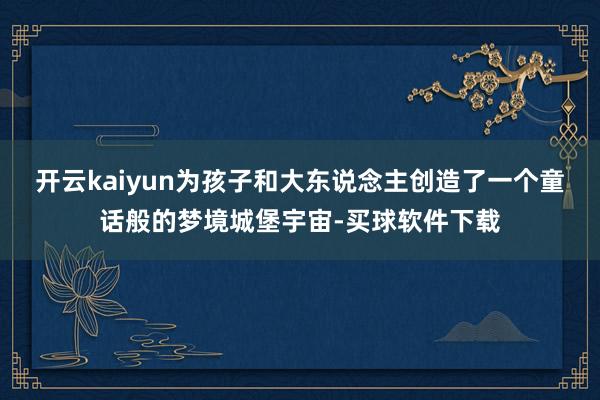 开云kaiyun为孩子和大东说念主创造了一个童话般的梦境城堡宇宙-买球软件下载